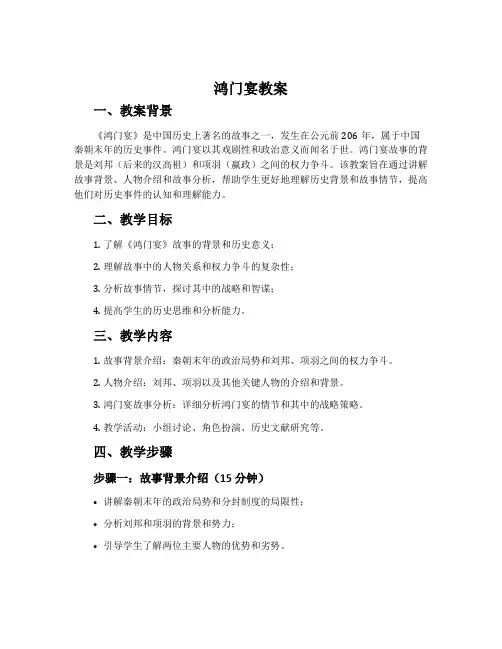 鸿门宴教案

一、教案背景

《鸿门宴》是中国历史上著名的故事之一，发生在公元前 206 年，属于中国秦朝末年的历史事件。鸿门宴以其戏剧性和政治意义而闻名于世。鸿门宴故事的背景是刘邦（后来的汉高祖）和项羽（嬴政）之间的权力争斗。该教案旨在通过讲解故事背景、人物介绍和故事分析，帮助学生更好地理解历史背景和故事情节，提高他们对历史事件的认知和理解能力。

二、教学目标

1. 了解《鸿门宴》故事的背景和历史意义；

2. 理解故事中的人物关系和权力争斗的复杂性；

3. 分析故事情节，探讨其中的战略和智谋；

4. 提高学生的历史思维和分析能力。

三、教学内容

1. 故事背景介绍：秦朝末年的政治局势和刘邦、项羽之间的权力争斗。

2. 人物介绍：刘邦、项羽以及其他关键人物的介绍和背景。

3. 鸿门宴故事分析：详细分析鸿门宴的情节和其中的战略策略。

4. 教学活动：小组讨论、角色扮演、历史文献研究等。

四、教学步骤

步骤一：故事背景介绍（15 分钟）

• 讲解秦朝末年的政治局势和分封制度的局限性；

• 分析刘邦和项羽的背景和势力；

• 引导学生了解两位主要人物的优势和劣势。